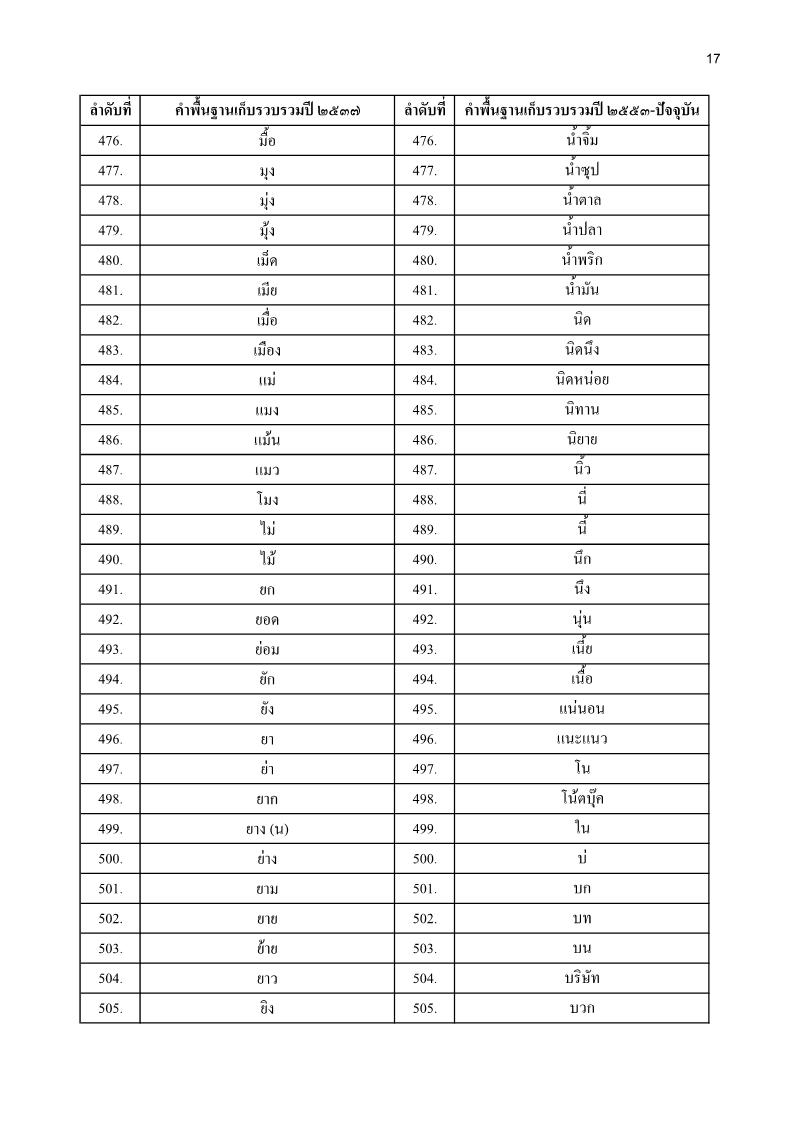 17

| ลำดับที่ | คำพื้นฐานเก็บรวบรวมปี ๒๕๓๗ | ลำดับที่ | คำพื้นฐานเก็บรวบรวมปี ๒๕๕๓-ปัจจุบัน |
|---|---|---|---|
| 476. | มื้อ | 476. | น้ำจิ้ม |
| 477. | มุง | 477. | น้ำซุป |
| 478. | มุ่ง | 478. | น้ำตาล |
| 479. | มุ้ง | 479. | น้ำปลา |
| 480. | เม็ด | 480. | น้ำพริก |
| 481. | เมีย | 481. | น้ำมัน |
| 482. | เมื่อ | 482. | นิด |
| 483. | เมือง | 483. | นิดนึง |
| 484. | แม่ | 484. | นิดหน่อย |
| 485. | แมง | 485. | นิทาน |
| 486. | แม้น | 486. | นิยาย |
| 487. | แมว | 487. | นิ้ว |
| 488. | โมง | 488. | นี่ |
| 489. | ไม่ | 489. | นี้ |
| 490. | ไม้ | 490. | นึก |
| 491. | ยก | 491. | นึง |
| 492. | ยอด | 492. | นุ่น |
| 493. | ย่อม | 493. | เนี้ย |
| 494. | ยัก | 494. | เนื้อ |
| 495. | ยัง | 495. | แน่นอน |
| 496. | ยา | 496. | แนะแนว |
| 497. | ย่า | 497. | โน |
| 498. | ยาก | 498. | โน้ตบุ๊ค |
| 499. | ยาง (น) | 499. | ใน |
| 500. | ย่าง | 500. | บ่ |
| 501. | ยาม | 501. | บก |
| 502. | ยาย | 502. | บท |
| 503. | ย้าย | 503. | บน |
| 504. | ยาว | 504. | บริษัท |
| 505. | ยิง | 505. | บวก |